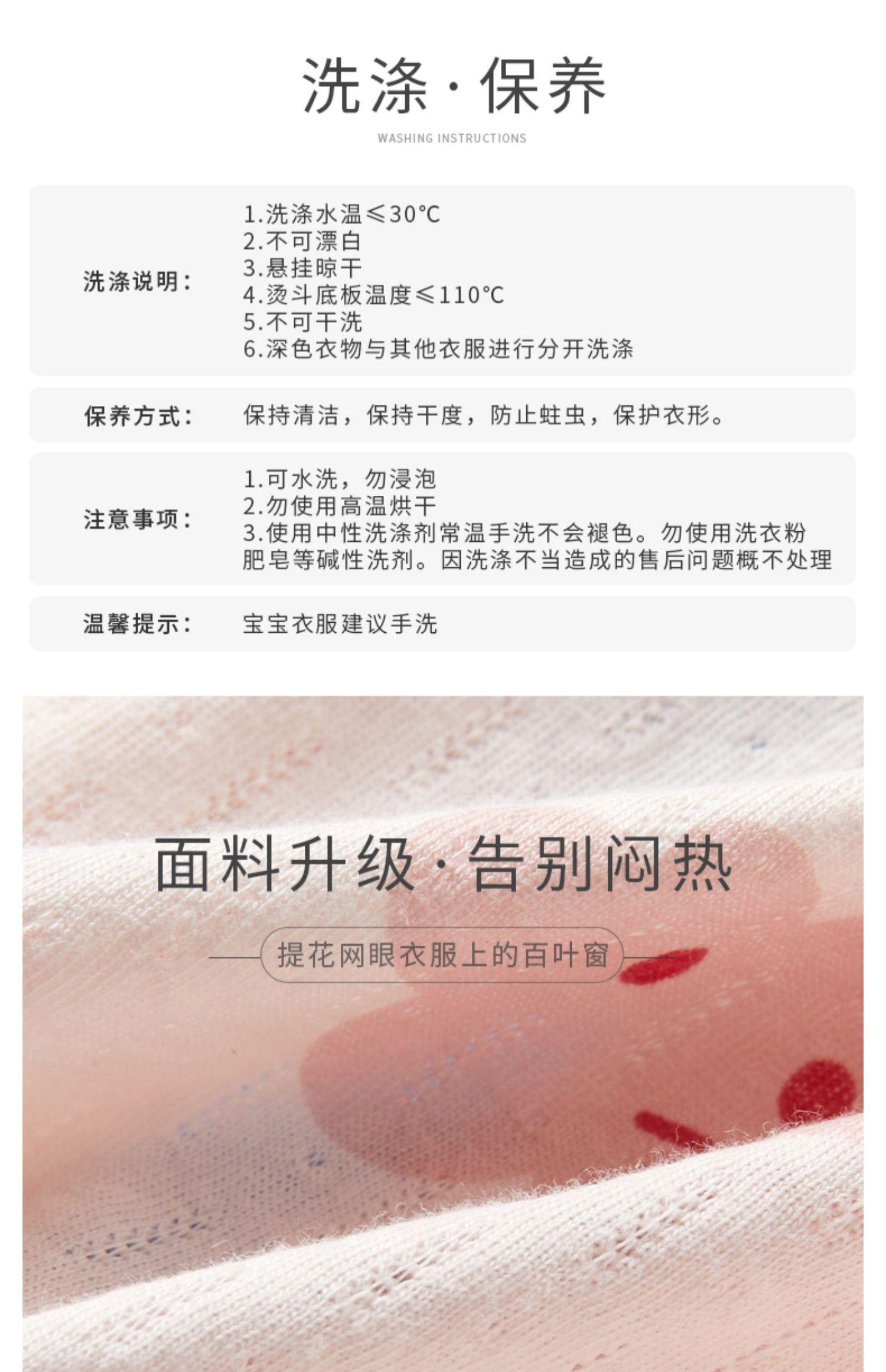 洗涤·保养

WASHING INSTRUCTIONS

洗涤说明：

1.洗涤水温≤30℃
2.不可漂白
3.悬挂晾干
4.烫斗底板温度≤110℃
5.不可干洗
6.深色衣物与其他衣服进行分开洗涤

保养方式：

保持清洁，保持干度，防止蛀虫，保护衣形。

注意事项：

1.可水洗，勿浸泡
2.勿使用高温烘干
3.使用中性洗涤剂常温手洗不会褪色。勿使用洗衣粉肥皂等碱性洗剂。因洗涤不当造成的售后问题概不处理

温馨提示：

宝宝衣服建议手洗

面料升级·告别闷热

提花网眼衣服上的百叶窗